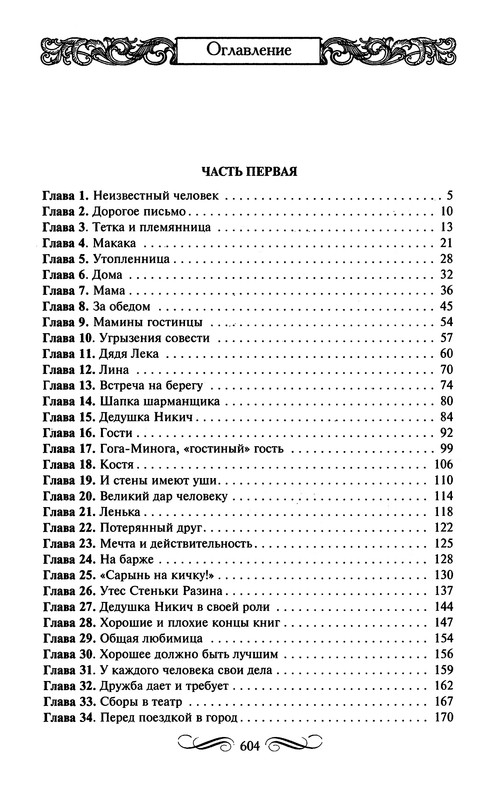 Оглавление

ЧАСТЬ ПЕРВАЯ

Глава 1. Неизвестный человек . . . . . 5
Глава 2. Дорогое письмо . . . . . 10
Глава 3. Тетка и племянница . . . . . 13
Глава 4. Макака . . . . . 21
Глава 5. Утопленница . . . . . 28
Глава 6. Дома . . . . . 32
Глава 7. Мама . . . . . 36
Глава 8. За обедом . . . . . 45
Глава 9. Мамины гостинцы . . . . . 54
Глава 10. Угрызения совести . . . . . 57
Глава 11. Дядя Лека . . . . . 60
Глава 12. Лина . . . . . 70
Глава 13. Встреча на берегу . . . . . 74
Глава 14. Шапка шарманщика . . . . . 80
Глава 15. Дедушка Никич . . . . . 84
Глава 16. Гости . . . . . 92
Глава 17. Гога-Минога, «гостиный» гость . . . . . 99
Глава 18. Костя . . . . . 106
Глава 19. И стены имеют уши . . . . . 110
Глава 20. Великий дар человеку . . . . . 114
Глава 21. Ленька . . . . . 118
Глава 22. Потерянный друг . . . . . 122
Глава 23. Мечта и действительность . . . . . 125
Глава 24. На барже . . . . . 128
Глава 25. «Сарынь на кичку!» . . . . . 130
Глава 26. Утес Стеньки Разина . . . . . 137
Глава 27. Дедушка Никич в своей роли . . . . . 144
Глава 28. Хорошие и плохие концы книг . . . . . 147
Глава 29. Общая любимица . . . . . 154
Глава 30. Хорошее должно быть лучшим . . . . . 156
Глава 31. У каждого человека свои дела . . . . . 159
Глава 32. Дружба дает и требует . . . . . 162
Глава 33. Сборы в театр . . . . . 167
Глава 34. Перед поездкой в город . . . . . 170

604